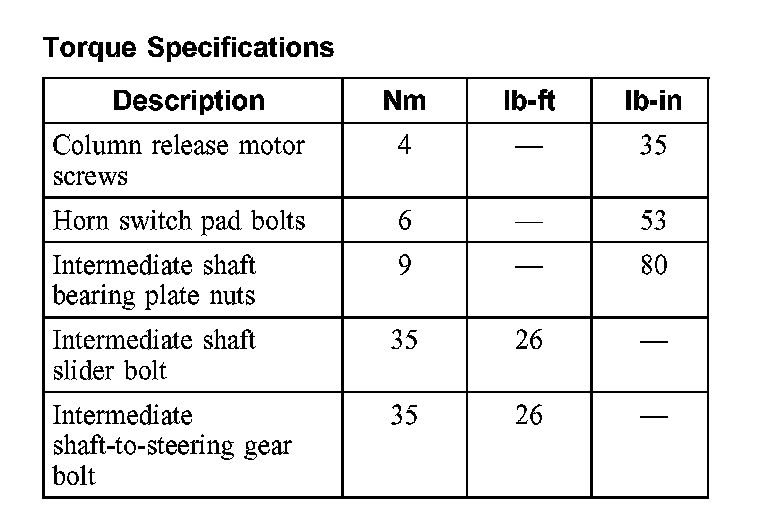 Torque Specifications

| Description | Nm | lb-ft | lb-in |
|---|---|---|---|
| Column release motor screws | 4 | — | 35 |
| Horn switch pad bolts | 6 | — | 53 |
| Intermediate shaft bearing plate nuts | 9 | — | 80 |
| Intermediate shaft slider bolt | 35 | 26 | — |
| Intermediate shaft-to-steering gear bolt | 35 | 26 | — |